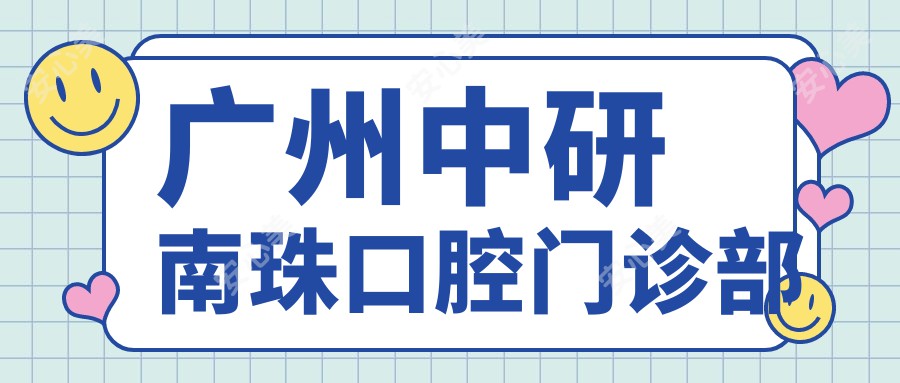 广州中研
南珠口腔门诊部